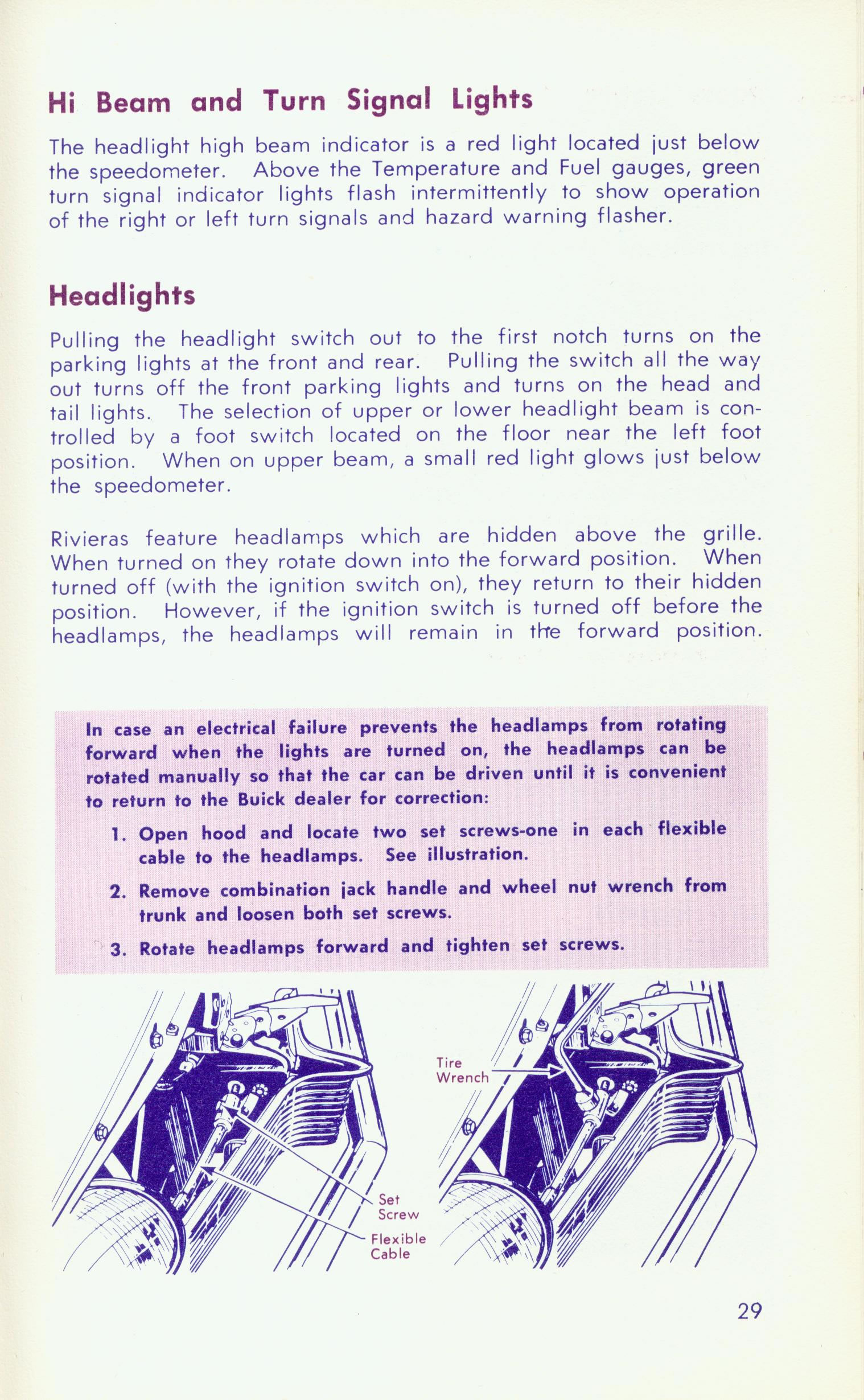 Hi Beam and Turn Signal Lights

The headlight high beam indicator is a red light located just below the speedometer. Above the Temperature and Fuel gauges, green turn signal indicator lights flash intermittently to show operation of the right or left turn signals and hazard warning flasher.

Headlights

Pulling the headlight switch out to the first notch turns on the parking lights at the front and rear. Pulling the switch all the way out turns off the front parking lights and turns on the head and tail lights. The selection of upper or lower headlight beam is controlled by a foot switch located on the floor near the left foot position. When on upper beam, a small red light glows just below the speedometer.

Rivieras feature headlamps which are hidden above the grille. When turned on they rotate down into the forward position. When turned off (with the ignition switch on), they return to their hidden position. However, if the ignition switch is turned off before the headlamps, the headlamps will remain in the forward position.

In case an electrical failure prevents the headlamps from rotating forward when the lights are turned on, the headlamps can be rotated manually so that the car can be driven until it is convenient to return to the Buick dealer for correction:

1. Open hood and locate two set screws-one in each flexible cable to the headlamps. See illustration.

2. Remove combination jack handle and wheel nut wrench from trunk and loosen both set screws.

3. Rotate headlamps forward and tighten set screws.

Set Screw

Flexible Cable

Tire Wrench

29